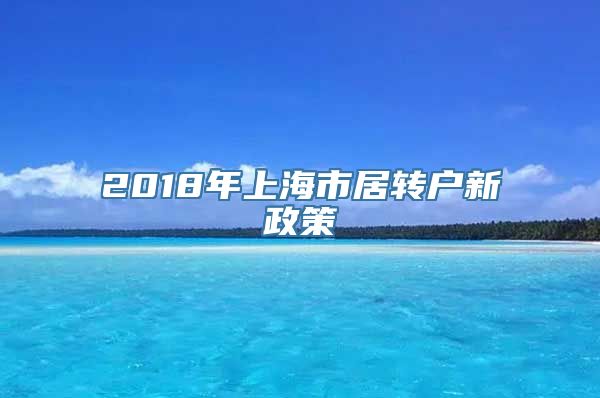 2018年上海市居转户新政策